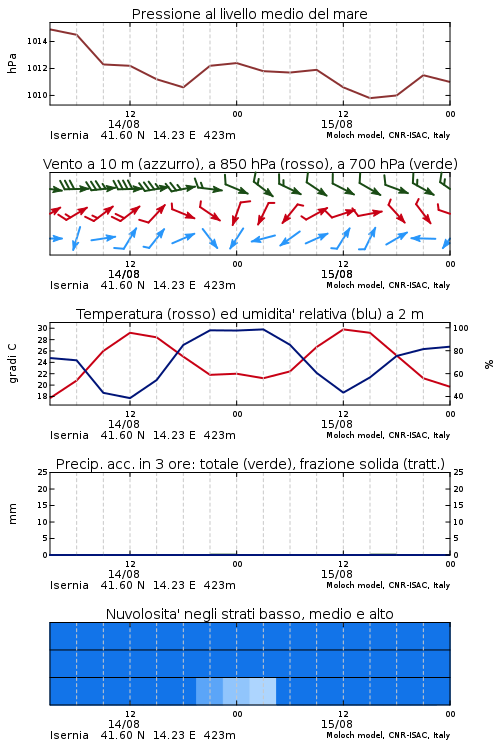 Pressione al livello medio del mare

hPa

1014
1012
1010

12
14/08
00
12
15/08
00

Isernia 41.60 N 14.23 E 423m
Moloch model, CNR-ISAC, Italy

Vento a 10 m (azzurro), a 850 hPa (rosso), a 700 hPa (verde)

12
14/08
00
12
15/08
00

Isernia 41.60 N 14.23 E 423m
Moloch model, CNR-ISAC, Italy

Temperatura (rosso) ed umidita' relativa (blu) a 2 m

gradi C

30
28
26
24
22
20
18

%

100
80
60
40

12
14/08
00
12
15/08
00

Isernia 41.60 N 14.23 E 423m
Moloch model, CNR-ISAC, Italy

Precip. acc. in 3 ore: totale (verde), frazione solida (tratt.)

mm

25
20
15
10
5
0

25
20
15
10
5
0

12
14/08
00
12
15/08
00

Isernia 41.60 N 14.23 E 423m
Moloch model, CNR-ISAC, Italy

Nuvolosita' negli strati basso, medio e alto

12
14/08
00
12
15/08
00

Isernia 41.60 N 14.23 E 423m
Moloch model, CNR-ISAC, Italy